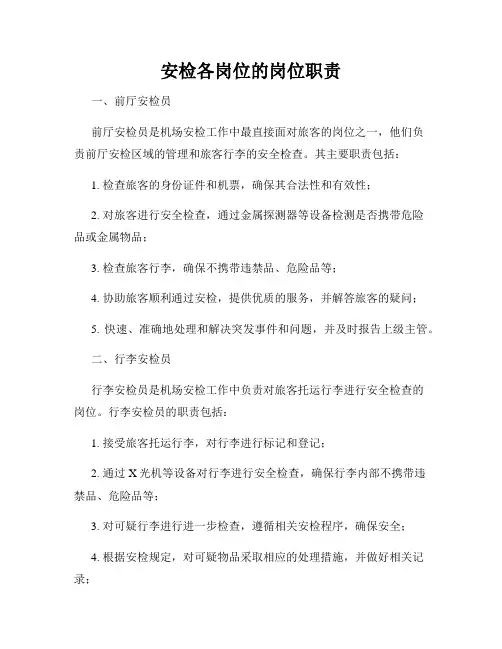 安检各岗位的岗位职责

一、前厅安检员

前厅安检员是机场安检工作中最直接面对旅客的岗位之一，他们负责前厅安检区域的管理和旅客行李的安全检查。其主要职责包括：

1. 检查旅客的身份证件和机票，确保其合法性和有效性；

2. 对旅客进行安全检查，通过金属探测器等设备检测是否携带危险品或金属物品；

3. 检查旅客行李，确保不携带违禁品、危险品等；

4. 协助旅客顺利通过安检，提供优质的服务，并解答旅客的疑问；

5. 快速、准确地处理和解决突发事件和问题，并及时报告上级主管。

二、行李安检员

行李安检员是机场安检工作中负责对旅客托运行李进行安全检查的岗位。行李安检员的职责包括：

1. 接受旅客托运行李，对行李进行标记和登记；

2. 通过 X 光机等设备对行李进行安全检查，确保行李内部不携带违禁品、危险品等；

3. 对可疑行李进行进一步检查，遵循相关安检程序，确保安全；

4. 根据安检规定，对可疑物品采取相应的处理措施，并做好相关记录；